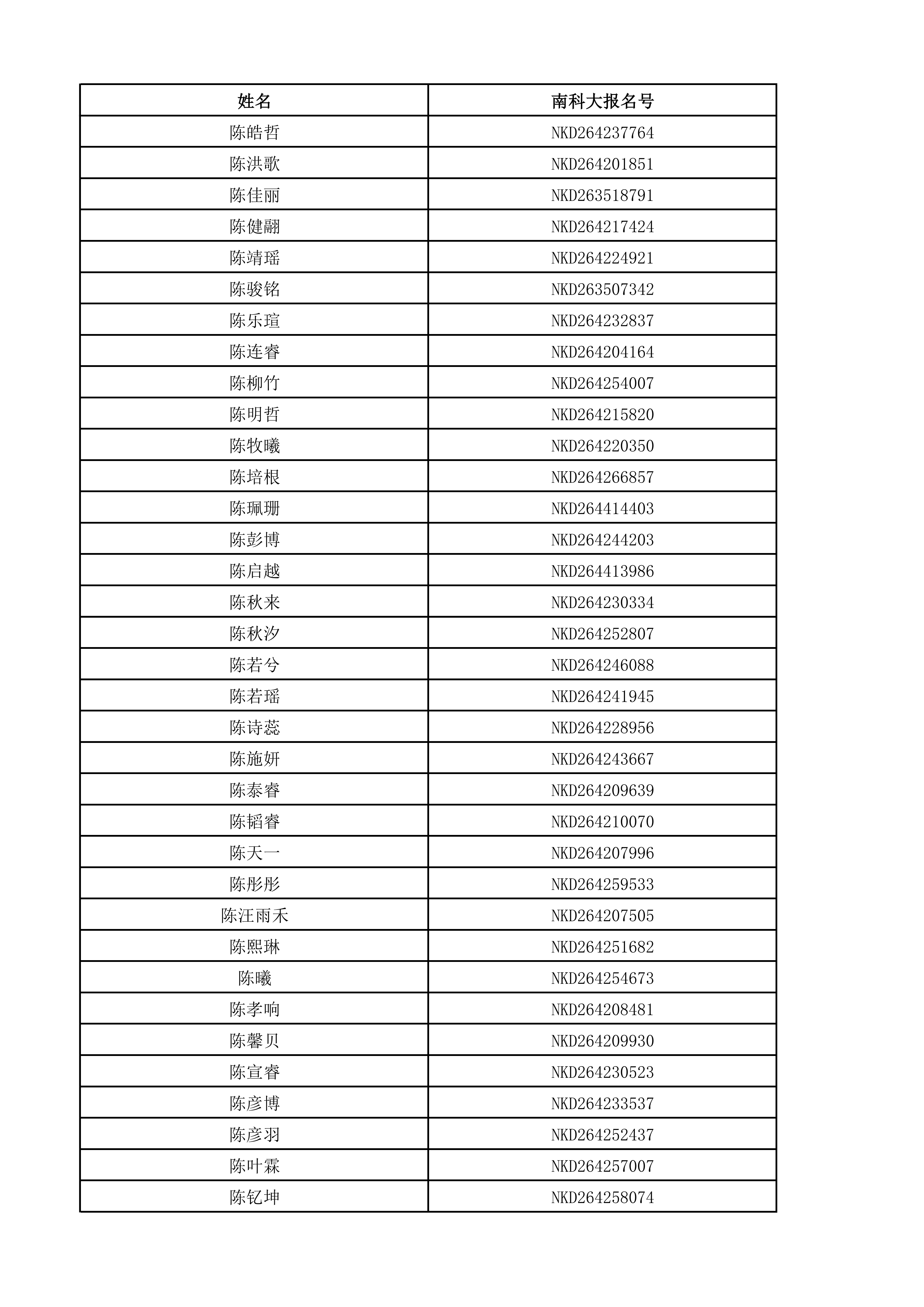 | 姓名 | 南科大报名号 |
|---|---|
| 陈皓哲 | NKD264237764 |
| 陈洪歌 | NKD264201851 |
| 陈佳丽 | NKD263518791 |
| 陈健翮 | NKD264217424 |
| 陈靖瑶 | NKD264224921 |
| 陈骏铭 | NKD263507342 |
| 陈乐瑄 | NKD264232837 |
| 陈连睿 | NKD264204164 |
| 陈柳竹 | NKD264254007 |
| 陈明哲 | NKD264215820 |
| 陈牧曦 | NKD264220350 |
| 陈培根 | NKD264266857 |
| 陈珮珊 | NKD264414403 |
| 陈彭博 | NKD264244203 |
| 陈启越 | NKD264413986 |
| 陈秋来 | NKD264230334 |
| 陈秋汐 | NKD264252807 |
| 陈若兮 | NKD264246088 |
| 陈若瑶 | NKD264241945 |
| 陈诗蕊 | NKD264228956 |
| 陈施妍 | NKD264243667 |
| 陈泰睿 | NKD264209639 |
| 陈韬睿 | NKD264210070 |
| 陈天一 | NKD264207996 |
| 陈彤彤 | NKD264259533 |
| 陈汪雨禾 | NKD264207505 |
| 陈熙琳 | NKD264251682 |
| 陈曦 | NKD264254673 |
| 陈孝响 | NKD264208481 |
| 陈馨贝 | NKD264209930 |
| 陈宣睿 | NKD264230523 |
| 陈彦博 | NKD264233537 |
| 陈彦羽 | NKD264252437 |
| 陈叶霖 | NKD264257007 |
| 陈钇坤 | NKD264258074 |